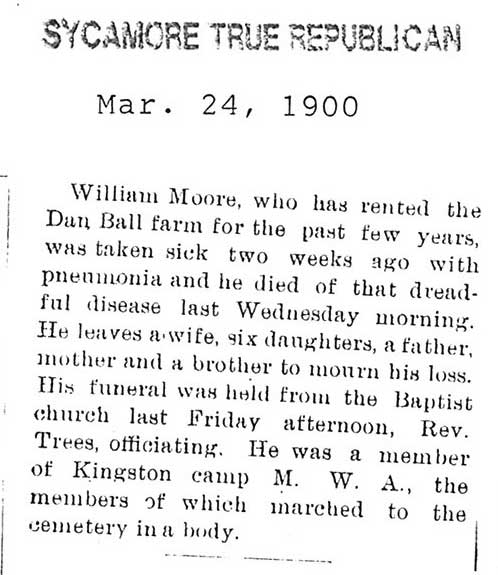 SYCAMORE TRUE REPUBLICAN

Mar. 24, 1900

William Moore, who has rented the Dan Ball farm for the past few years, was taken sick two weeks ago with pneumonia and he died of that dreadful disease last Wednesday morning. He leaves a wife, six daughters, a father, mother and a brother to mourn his loss. His funeral was held from the Baptist church last Friday afternoon, Rev. Trees, officiating. He was a member of Kingston camp M. W. A., the members of which marched to the cemetery in a body.